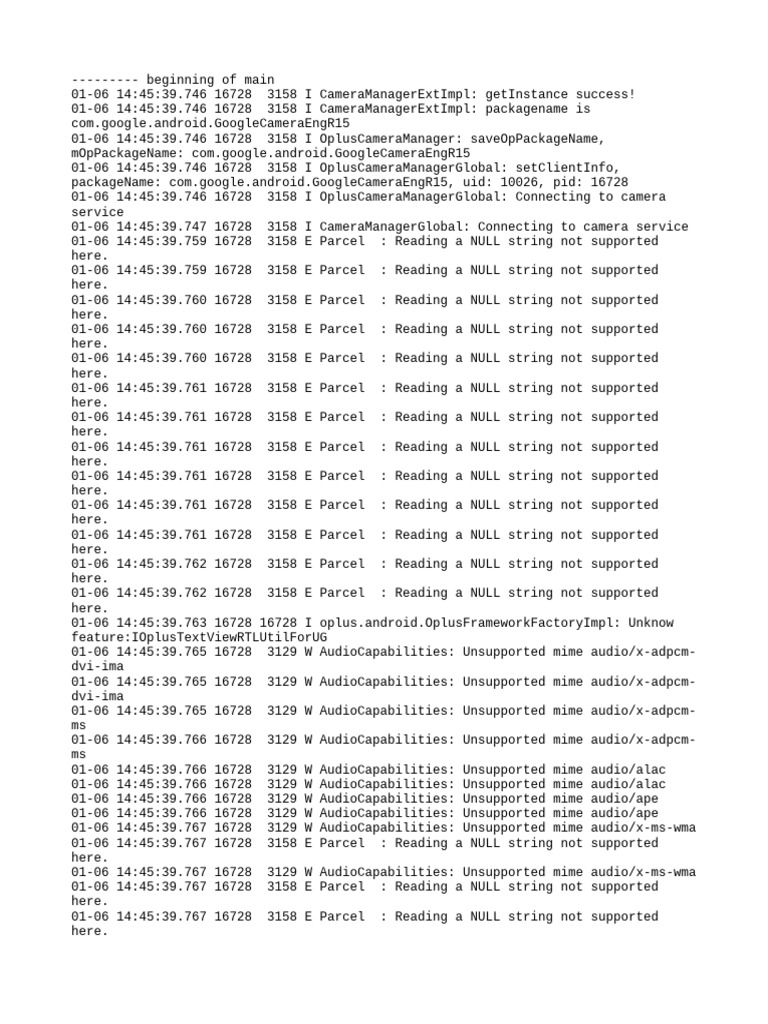 --------- beginning of main
01-06 14:45:39.746 16728  3158 I CameraManagerExtImpl: getInstance success!
01-06 14:45:39.746 16728  3158 I CameraManagerExtImpl: packagename is com.google.android.GoogleCameraEngR15
01-06 14:45:39.746 16728  3158 I OplusCameraManager: saveOpPackageName, mOpPackageName: com.google.android.GoogleCameraEngR15
01-06 14:45:39.746 16728  3158 I OplusCameraManagerGlobal: setClientInfo, packageName: com.google.android.GoogleCameraEngR15, uid: 10026, pid: 16728
01-06 14:45:39.746 16728  3158 I OplusCameraManagerGlobal: Connecting to camera service
01-06 14:45:39.747 16728  3158 I CameraManagerGlobal: Connecting to camera service
01-06 14:45:39.759 16728  3158 E Parcel  : Reading a NULL string not supported here.
01-06 14:45:39.759 16728  3158 E Parcel  : Reading a NULL string not supported here.
01-06 14:45:39.760 16728  3158 E Parcel  : Reading a NULL string not supported here.
01-06 14:45:39.760 16728  3158 E Parcel  : Reading a NULL string not supported here.
01-06 14:45:39.760 16728  3158 E Parcel  : Reading a NULL string not supported here.
01-06 14:45:39.761 16728  3158 E Parcel  : Reading a NULL string not supported here.
01-06 14:45:39.761 16728  3158 E Parcel  : Reading a NULL string not supported here.
01-06 14:45:39.761 16728  3158 E Parcel  : Reading a NULL string not supported here.
01-06 14:45:39.761 16728  3158 E Parcel  : Reading a NULL string not supported here.
01-06 14:45:39.761 16728  3158 E Parcel  : Reading a NULL string not supported here.
01-06 14:45:39.761 16728  3158 E Parcel  : Reading a NULL string not supported here.
01-06 14:45:39.762 16728  3158 E Parcel  : Reading a NULL string not supported here.
01-06 14:45:39.762 16728  3158 E Parcel  : Reading a NULL string not supported here.
01-06 14:45:39.763 16728 16728 I oplus.android.OplusFrameworkFactoryImpl: Unknow feature:IOplusTextViewRTLUtilForUG
01-06 14:45:39.765 16728  3129 W AudioCapabilities: Unsupported mime audio/x-adpcm-dvi-ima
01-06 14:45:39.765 16728  3129 W AudioCapabilities: Unsupported mime audio/x-adpcm-dvi-ima
01-06 14:45:39.765 16728  3129 W AudioCapabilities: Unsupported mime audio/x-adpcm-ms
01-06 14:45:39.766 16728  3129 W AudioCapabilities: Unsupported mime audio/x-adpcm-ms
01-06 14:45:39.766 16728  3129 W AudioCapabilities: Unsupported mime audio/alac
01-06 14:45:39.766 16728  3129 W AudioCapabilities: Unsupported mime audio/alac
01-06 14:45:39.766 16728  3129 W AudioCapabilities: Unsupported mime audio/ape
01-06 14:45:39.766 16728  3129 W AudioCapabilities: Unsupported mime audio/ape
01-06 14:45:39.767 16728  3129 W AudioCapabilities: Unsupported mime audio/x-ms-wma
01-06 14:45:39.767 16728  3158 E Parcel  : Reading a NULL string not supported here.
01-06 14:45:39.767 16728  3129 W AudioCapabilities: Unsupported mime audio/x-ms-wma
01-06 14:45:39.767 16728  3158 E Parcel  : Reading a NULL string not supported here.
01-06 14:45:39.767 16728  3158 E Parcel  : Reading a NULL string not supported here.